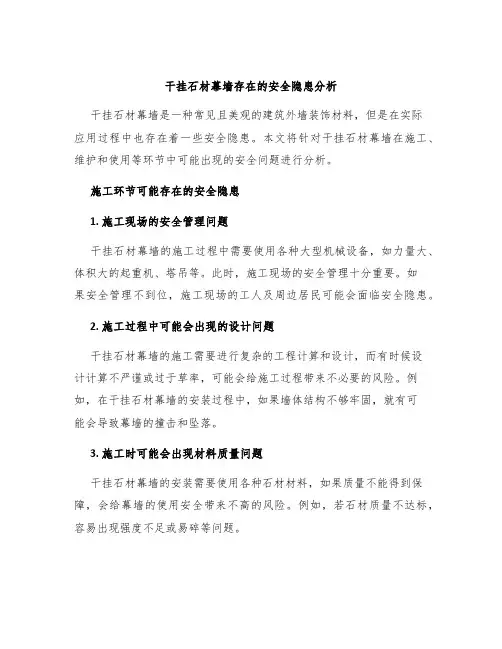 干挂石材幕墙存在的安全隐患分析

干挂石材幕墙是一种常见且美观的建筑外墙装饰材料，但是在实际应用过程中也存在着一些安全隐患。本文将针对干挂石材幕墙在施工、维护和使用等环节中可能出现的安全问题进行分析。

施工环节可能存在的安全隐患

1. 施工现场的安全管理问题

干挂石材幕墙的施工过程中需要使用各种大型机械设备，如力量大、体积大的起重机、塔吊等。此时，施工现场的安全管理十分重要。如果安全管理不到位，施工现场的工人及周边居民可能会面临安全隐患。

2. 施工过程中可能会出现的设计问题

干挂石材幕墙的施工需要进行复杂的工程计算和设计，而有时候设计计算不严谨或过于草率，可能会给施工过程带来不必要的风险。例如，在干挂石材幕墙的安装过程中，如果墙体结构不够牢固，就有可能会导致幕墙的撞击和坠落。

3. 施工时可能会出现材料质量问题

干挂石材幕墙的安装需要使用各种石材材料，如果质量不能得到保障，会给幕墙的使用安全带来不高的风险。例如，若石材质量不达标，容易出现强度不足或易碎等问题。